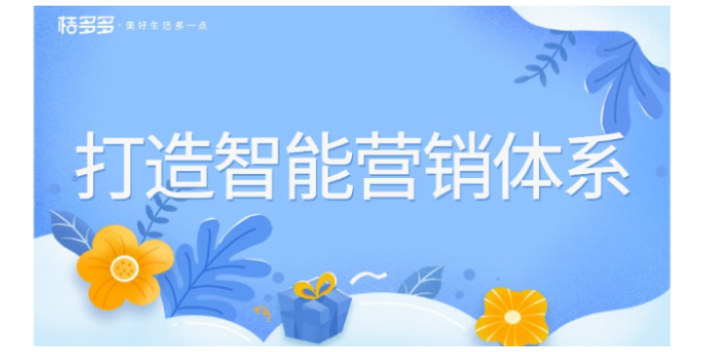 桔多多 · 美好生活多一点

打造智能营销体系